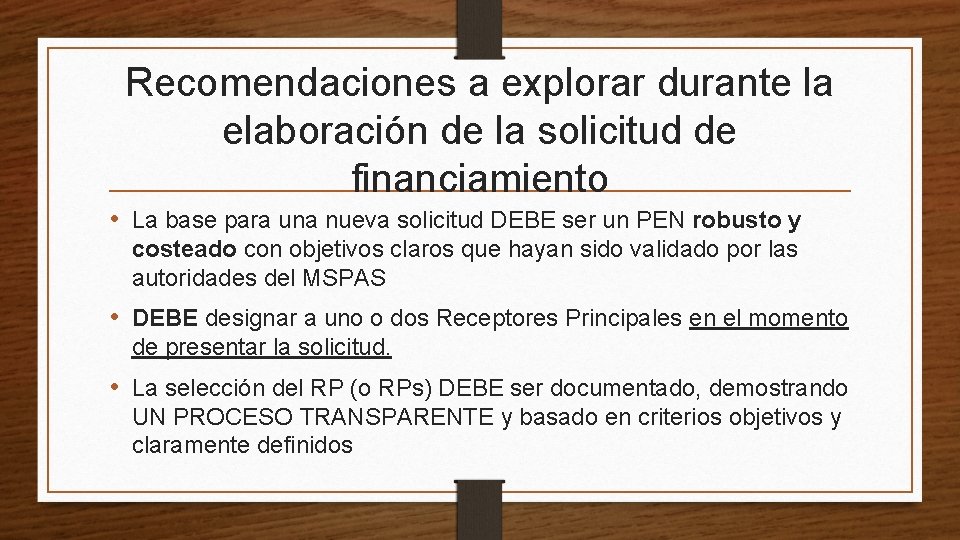 Recomendaciones a explorar durante la elaboración de la solicitud de financiamiento

• La base para una nueva solicitud DEBE ser un PEN robusto y costeado con objetivos claros que hayan sido validado por las autoridades del MSPAS

• DEBE designar a uno o dos Receptores Principales en el momento de presentar la solicitud.

• La selección del RP (o RPs) DEBE ser documentado, demostrando UN PROCESO TRANSPARENTE y basado en criterios objetivos y claramente definidos